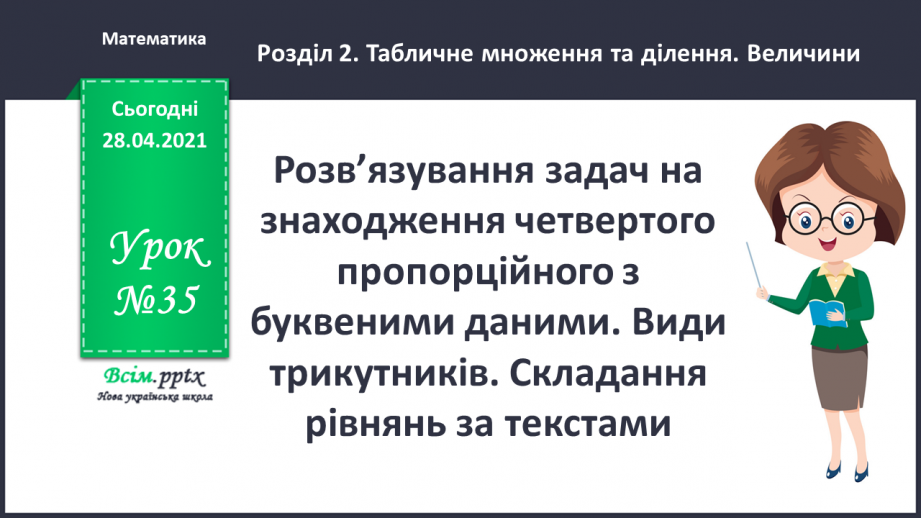 Математика

Розділ 2. Табличне множення та ділення. Величини

Сьогодні
28.04.2021

Урок
№35

Всім.pptx
Нова українська школа

Розв’язування задач на знаходження четвертого пропорційного з буквеними даними. Види трикутників. Складання рівнянь за текстами